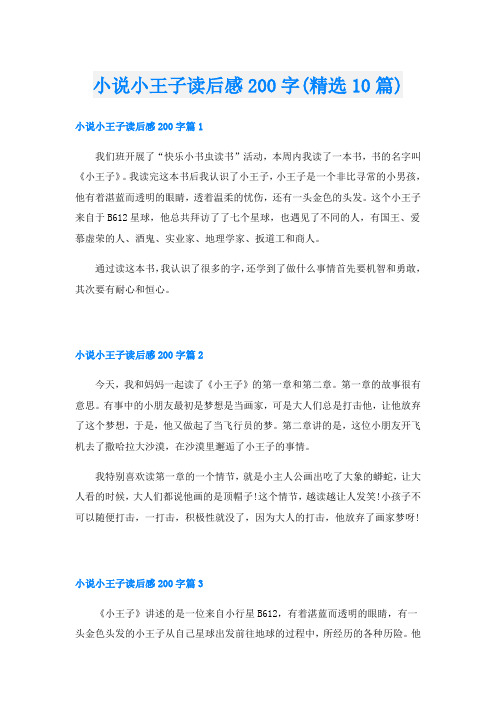 小说小王子读后感200字(精选10篇)

小说小王子读后感200字篇1

我们班开展了“快乐小书虫读书”活动，本周内我读了一本书，书的名字叫《小王子》。我读完这本书后我认识了小王子，小王子是一个非比寻常的小男孩，他有着湛蓝而透明的眼睛，透着温柔的忧伤，还有一头金色的头发。这个小王子来自于B612星球，他总共拜访了了七个星球，也遇见了不同的人，有国王、爱慕虚荣的人、酒鬼、实业家、地理学家、扳道工和商人。

通过读这本书，我认识了很多的字，还学到了做什么事情首先要机智和勇敢，其次要有耐心和恒心。

小说小王子读后感200字篇2

今天，我和妈妈一起读了《小王子》的第一章和第二章。第一章的故事很有意思。有事中的小朋友最初是梦想是当画家，可是大人们总是打击他，让他放弃了这个梦想，于是，他又做起了当飞行员的梦。第二章讲的是，这位小朋友开飞机去了撒哈拉大沙漠，在沙漠里邂逅了小王子的事情。

我特别喜欢读第一章的一个情节，就是小主人公画出吃了大象的蟒蛇，让大人看的时候，大人们都说他画的是顶帽子!这个情节，越读越让人发笑!小孩子不可以随便打击，一打击，积极性就没了，因为大人的打击，他放弃了画家梦呀!

小说小王子读后感200字篇3

《小王子》讲述的是一位来自小行星B612，有着湛蓝而透明的眼睛，有一头金色头发的小王子从自己星球出发前往地球的过程中，所经历的各种历险。他